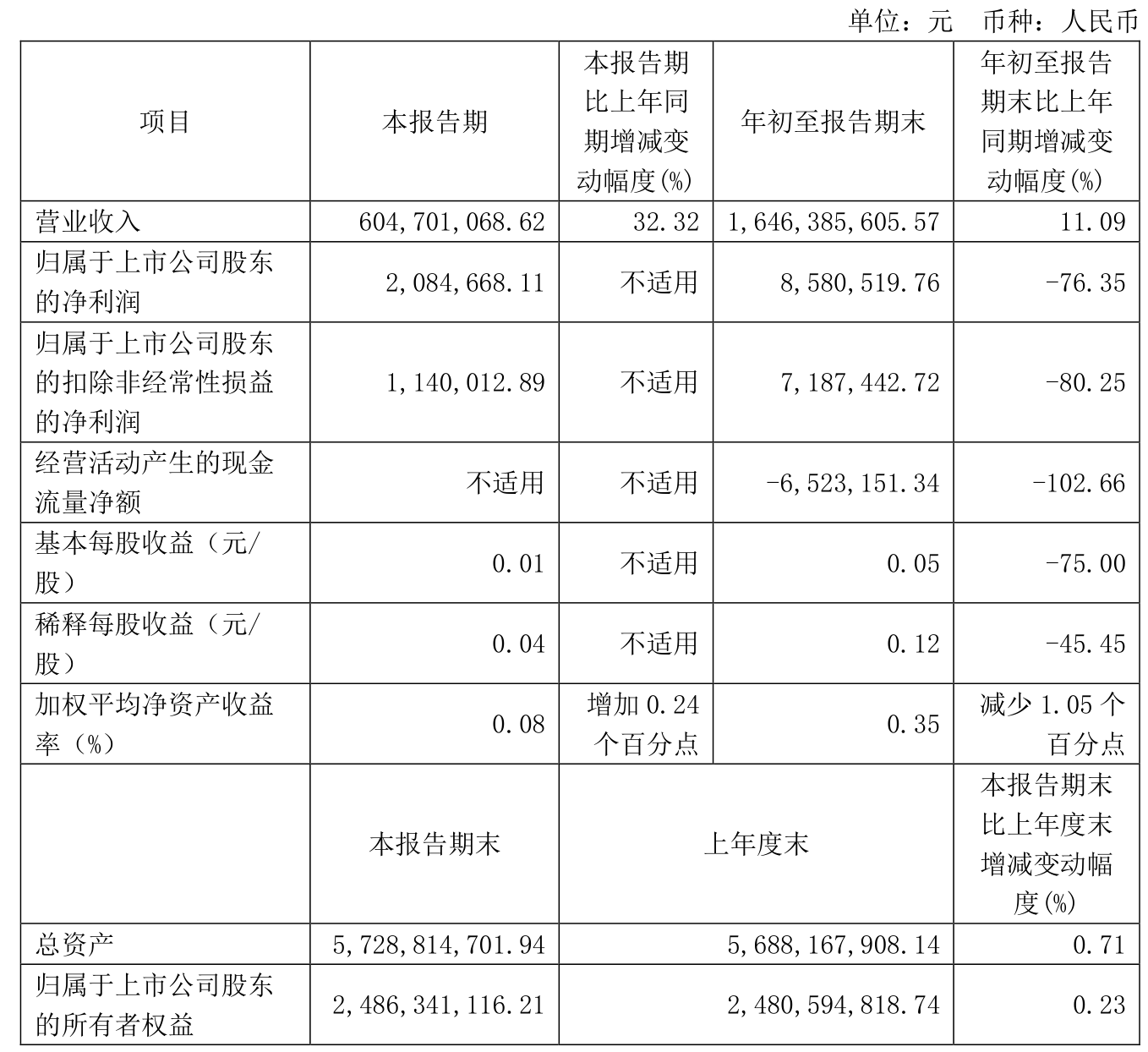 单位：元 币种：人民币

| 项目 | 本报告期 | 本报告期比上年同期增减变动幅度(%) | 年初至报告期末 | 年初至报告期末比上年同期增减变动幅度(%) |
|---|---|---|---|---|
| 营业收入 | 604,701,068.62 | 32.32 | 1,646,385,605.57 | 11.09 |
| 归属于上市公司股东的净利润 | 2,084,668.11 | 不适用 | 8,580,519.76 | -76.35 |
| 归属于上市公司股东的扣除非经常性损益的净利润 | 1,140,012.89 | 不适用 | 7,187,442.72 | -80.25 |
| 经营活动产生的现金流量净额 | 不适用 | 不适用 | -6,523,151.34 | -102.66 |
| 基本每股收益（元/股） | 0.01 | 不适用 | 0.05 | -75.00 |
| 稀释每股收益（元/股） | 0.04 | 不适用 | 0.12 | -45.45 |
| 加权平均净资产收益率（%） | 0.08 | 增加 0.24 个百分点 | 0.35 | 减少 1.05 个百分点 |
|  | 本报告期末 | 上年度末 | | 本报告期末比上年度末增减变动幅度(%) |
| 总资产 | 5,728,814,701.94 | 5,688,167,908.14 | | 0.71 |
| 归属于上市公司股东的所有者权益 | 2,486,341,116.21 | 2,480,594,818.74 | | 0.23 |